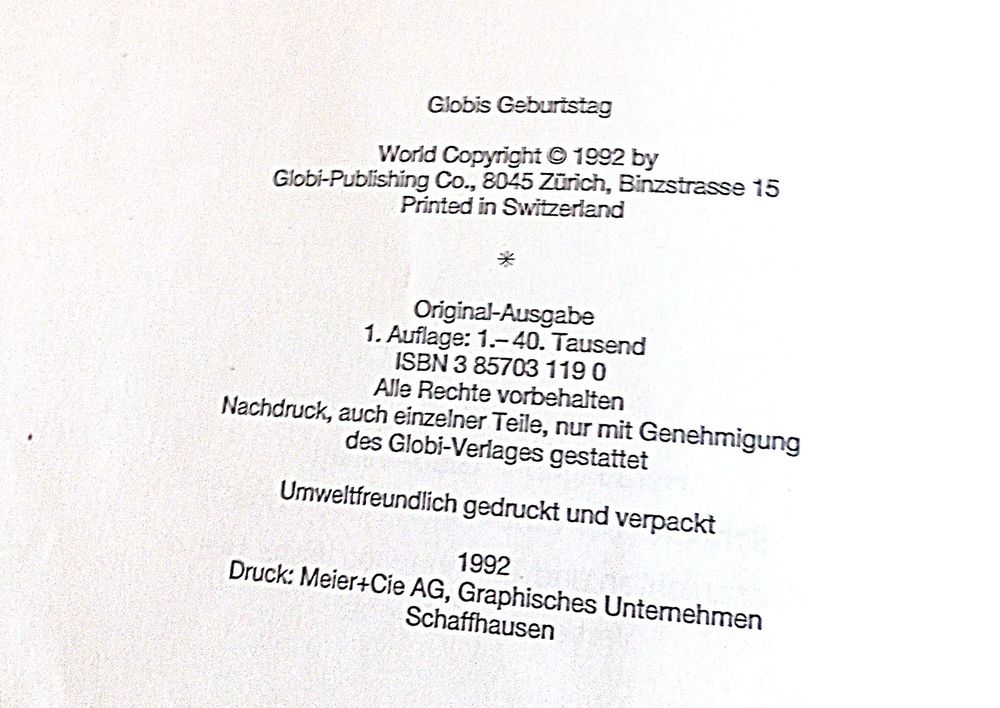 Globis Geburtstag

World Copyright © 1992 by
Globi-Publishing Co., 8045 Zürich, Binzstrasse 15
Printed in Switzerland

*

Original-Ausgabe
1. Auflage: 1.–40. Tausend
ISBN 3 85703 119 0
Alle Rechte vorbehalten
Nachdruck, auch einzelner Teile, nur mit Genehmigung
des Globi-Verlages gestattet

Umweltfreundlich gedruckt und verpackt

1992
Druck: Meier+Cie AG, Graphisches Unternehmen
Schaffhausen